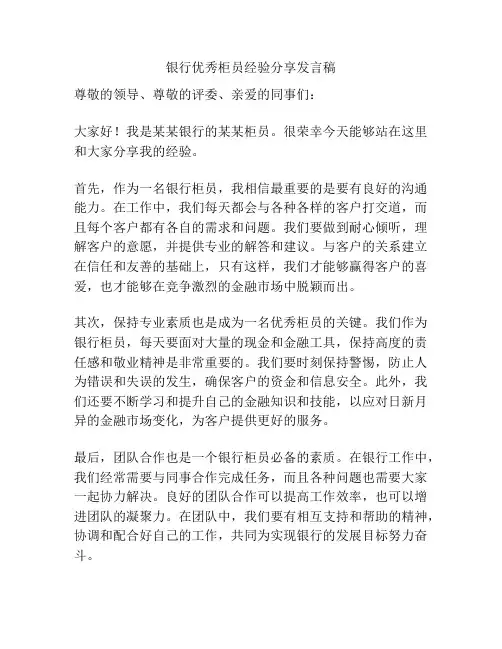 银行优秀柜员经验分享发言稿

尊敬的领导、尊敬的评委、亲爱的同事们：

大家好！我是某某银行的某某柜员。很荣幸今天能够站在这里和大家分享我的经验。

首先，作为一名银行柜员，我相信最重要的是要有良好的沟通能力。在工作中，我们每天都会与各种各样的客户打交道，而且每个客户都有各自的需求和问题。我们要做到耐心倾听，理解客户的意愿，并提供专业的解答和建议。与客户的关系建立在信任和友善的基础上，只有这样，我们才能够赢得客户的喜爱，也才能够在竞争激烈的金融市场中脱颖而出。

其次，保持专业素质也是成为一名优秀柜员的关键。我们作为银行柜员，每天要面对大量的现金和金融工具，保持高度的责任感和敬业精神是非常重要的。我们要时刻保持警惕，防止人为错误和失误的发生，确保客户的资金和信息安全。此外，我们还要不断学习和提升自己的金融知识和技能，以应对日新月异的金融市场变化，为客户提供更好的服务。

最后，团队合作也是一个银行柜员必备的素质。在银行工作中，我们经常需要与同事合作完成任务，而且各种问题也需要大家一起协力解决。良好的团队合作可以提高工作效率，也可以增进团队的凝聚力。在团队中，我们要有相互支持和帮助的精神，协调和配合好自己的工作，共同为实现银行的发展目标努力奋斗。